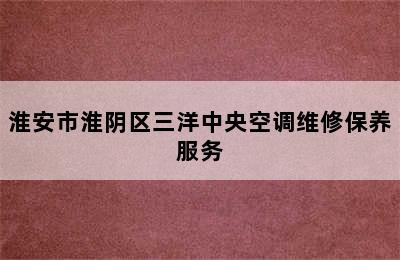 淮安市淮阴区三洋中央空调维修保养服务